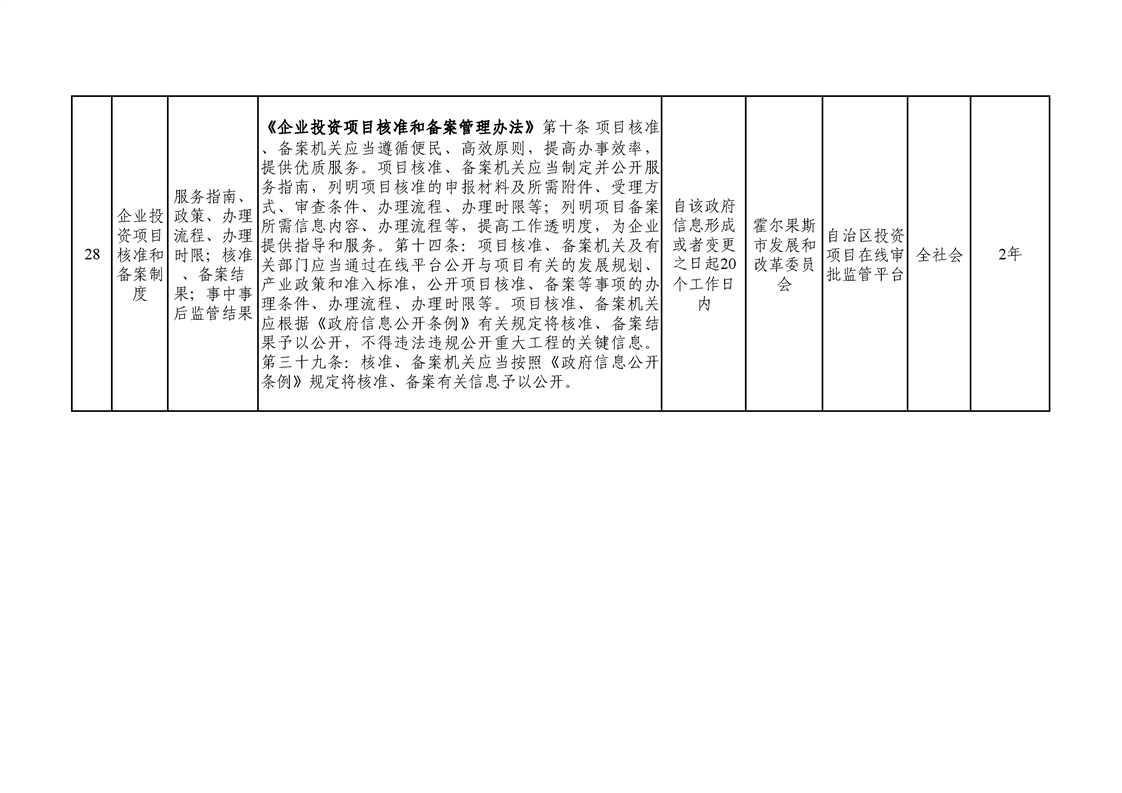 | 28 | 企业投资项目核准和备案制度 | 服务指南、政策、办理流程、办理时限；核准、备案结果；事中事后监管结果 | 《企业投资项目核准和备案管理办法》第十条 项目核准、备案机关应当遵循便民、高效原则，提高办事效率，提供优质服务。项目核准、备案机关应当制定并公开服务指南，列明项目核准的申报材料及所需附件、受理方式、审查条件、办理流程、办理时限等；列明项目备案所需信息内容、办理流程等，提高工作透明度，为企业提供指导和服务。第十四条：项目核准、备案机关及有关部门应当通过在线平台公开与项目有关的发展规划、产业政策和准入标准，公开项目核准、备案等事项的办理条件、办理流程、办理时限等。项目核准、备案机关应根据《政府信息公开条例》有关规定将核准、备案结果予以公开，不得违法违规公开重大工程的关键信息。第三十九条：核准、备案机关应当按照《政府信息公开条例》规定将核准、备案有关信息予以公开。 | 自该政府信息形成或者变更之日起20个工作日内 | 霍尔果斯市发展和改革委员会 | 自治区投资项目在线审批监管平台 | 全社会 | 2年 |
|---|---|---|---|---|---|---|---|---|